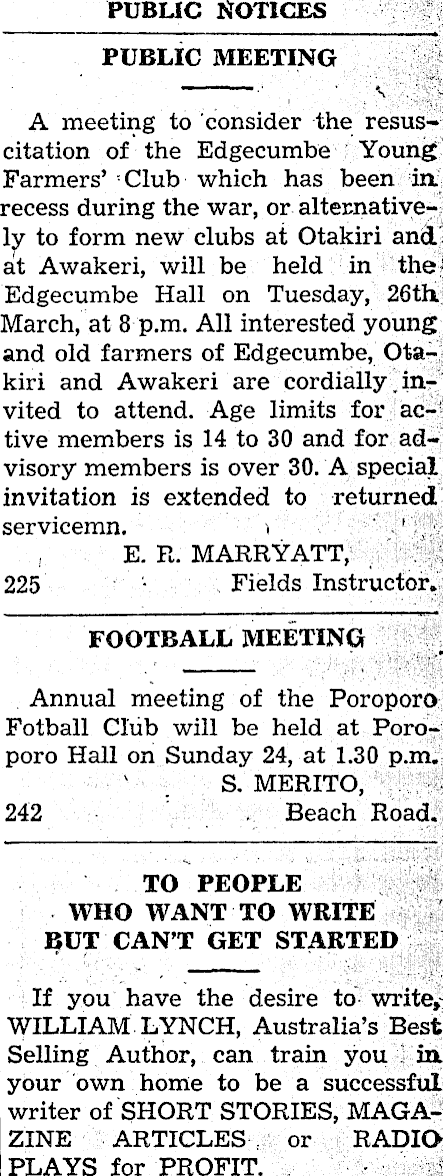 PUBLIC NOTICES

PUBLIC MEETING

A meeting to consider the resuscitation of the Edgecumbe Young Farmers' Club which has been in recess during the war, or alternatively to form new clubs at Otakiri and at Awakeri, will be held in the Edgecumbe Hall on Tuesday, 26th March, at 8 p.m. All interested young and old farmers of Edgecumbe, Otakiri and Awakeri are cordially invited to attend. Age limits for active members is 14 to 30 and for advisory members is over 30. A special invitation is extended to returned servicemn.

E. R. MARRYATT,
225 Fields Instructor.

FOOTBALL MEETING

Annual meeting of the Poroporo Fotball Club will be held at Poroporo Hall on Sunday 24, at 1.30 p.m.

S. MERITO,
242 Beach Road.

TO PEOPLE
WHO WANT TO WRITE
BUT CAN'T GET STARTED

If you have the desire to write, WILLIAM LYNCH, Australia's Best Selling Author, can train you in your own home to be a successful writer of SHORT STORIES, MAGAZINE ARTICLES or RADIO PLAYS for PROFIT.